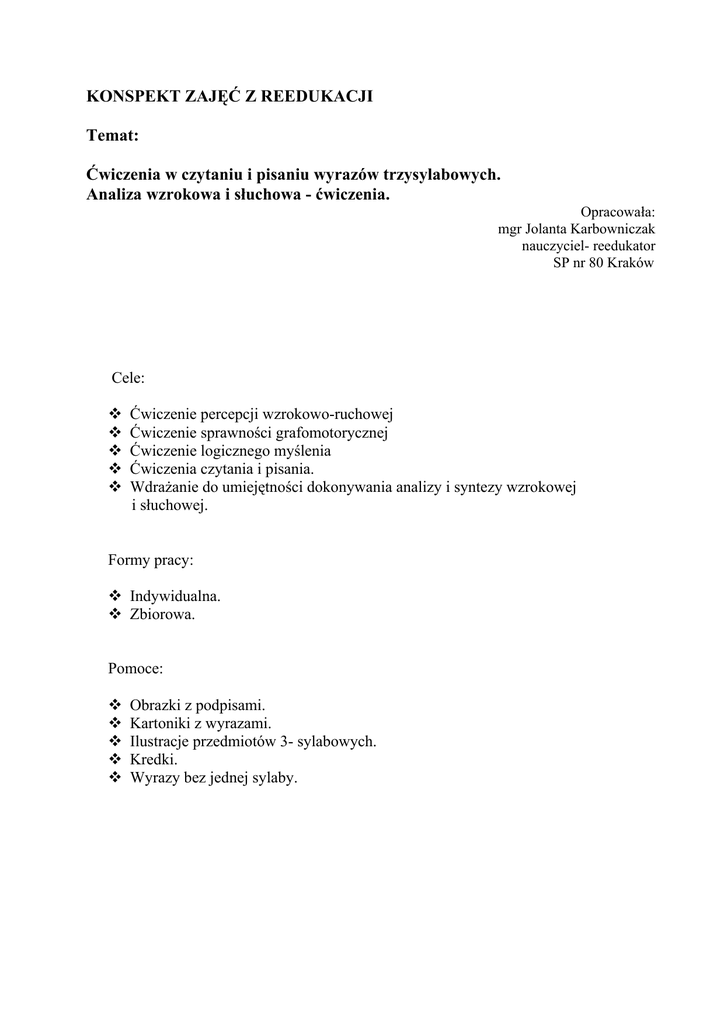 KONSPEKT ZAJĘĆ Z REEDUKACJI

Temat:

Ćwiczenia w czytaniu i pisaniu wyrazów trzysylabowych.
Analiza wzrokowa i słuchowa - ćwiczenia.

Opracowała:
mgr Jolanta Karbowniczak
nauczyciel- reedukator
SP nr 80 Kraków

Cele:

❖ Ćwiczenie percepcji wzrokowo-ruchowej
❖ Ćwiczenie sprawności grafomotorycznej
❖ Ćwiczenie logicznego myślenia
❖ Ćwiczenia czytania i pisania.
❖ Wdrażanie do umiejętności dokonywania analizy i syntezy wzrokowej i słuchowej.

Formy pracy:

❖ Indywidualna.
❖ Zbiorowa.

Pomoce:

❖ Obrazki z podpisami.
❖ Kartoniki z wyrazami.
❖ Ilustracje przedmiotów 3- sylabowych.
❖ Kredki.
❖ Wyrazy bez jednej sylaby.